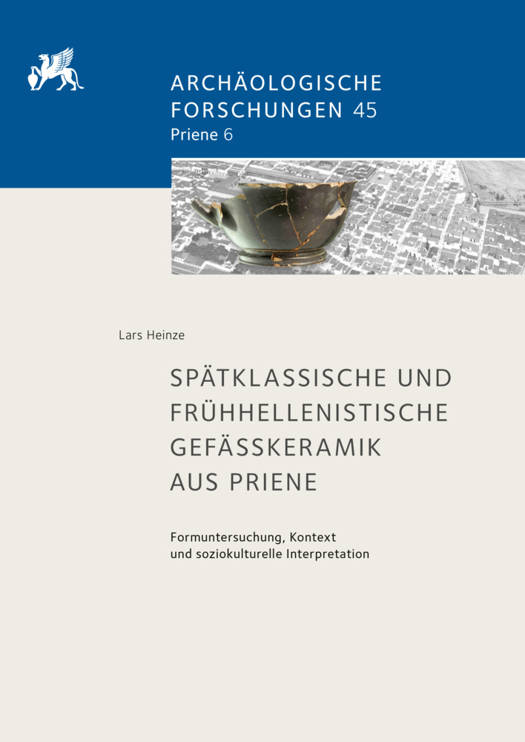 ARCHÄOLOGISCHE FORSCHUNGEN 45
Priene 6

Lars Heinze

SPÄTKLASSISCHE UND FRÜHHELLENISTISCHE GEFÄSSKERAMIK AUS PRIENE

Formuntersuchung, Kontext und soziokulturelle Interpretation